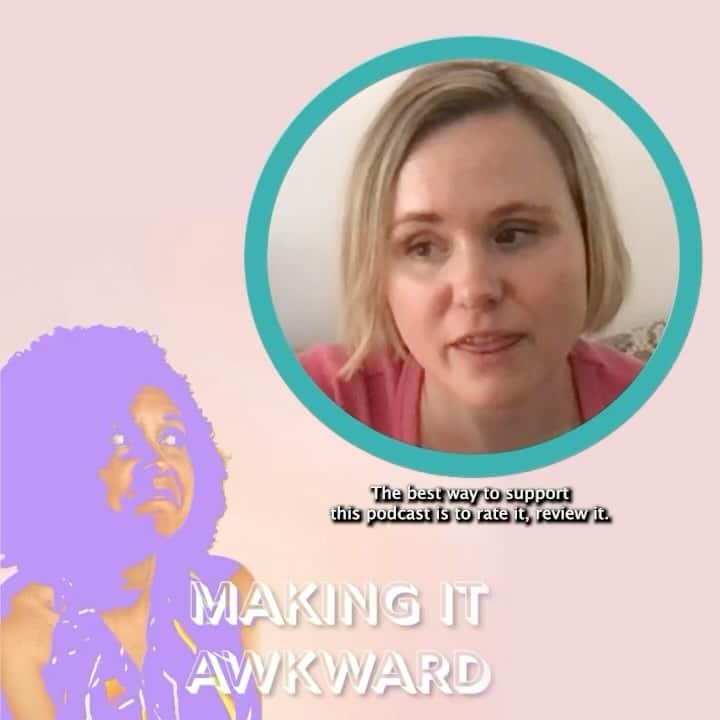 The best way to support this podcast is to rate it, review it.

MAKING IT AWKWARD